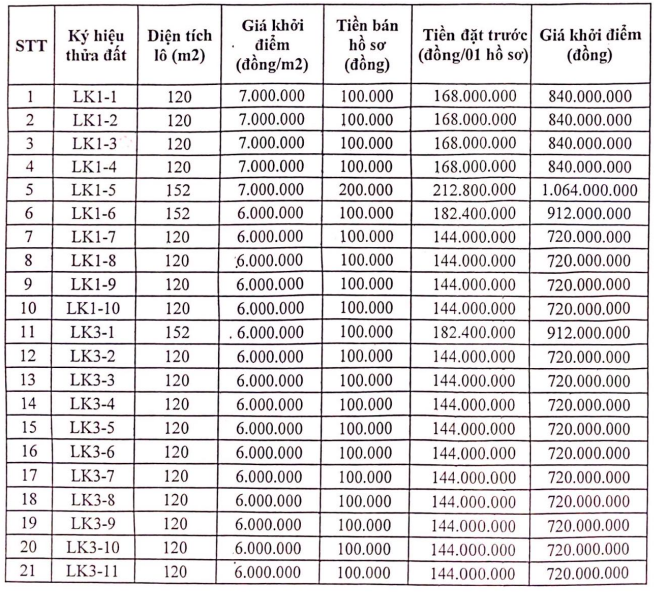 | STT | Ký hiệu thửa đất | Diện tích lô (m2) | Giá khởi điểm (đồng/m2) | Tiền bán hồ sơ (đồng) | Tiền đặt trước (đồng/01 hồ sơ) | Giá khởi điểm (đồng) |
|---|---|---|---|---|---|---|
| 1 | LK1-1 | 120 | 7.000.000 | 100.000 | 168.000.000 | 840.000.000 |
| 2 | LK1-2 | 120 | 7.000.000 | 100.000 | 168.000.000 | 840.000.000 |
| 3 | LK1-3 | 120 | 7.000.000 | 100.000 | 168.000.000 | 840.000.000 |
| 4 | LK1-4 | 120 | 7.000.000 | 100.000 | 168.000.000 | 840.000.000 |
| 5 | LK1-5 | 152 | 7.000.000 | 200.000 | 212.800.000 | 1.064.000.000 |
| 6 | LK1-6 | 152 | 6.000.000 | 100.000 | 182.400.000 | 912.000.000 |
| 7 | LK1-7 | 120 | 6.000.000 | 100.000 | 144.000.000 | 720.000.000 |
| 8 | LK1-8 | 120 | 6.000.000 | 100.000 | 144.000.000 | 720.000.000 |
| 9 | LK1-9 | 120 | 6.000.000 | 100.000 | 144.000.000 | 720.000.000 |
| 10 | LK1-10 | 120 | 6.000.000 | 100.000 | 144.000.000 | 720.000.000 |
| 11 | LK3-1 | 152 | 6.000.000 | 100.000 | 182.400.000 | 912.000.000 |
| 12 | LK3-2 | 120 | 6.000.000 | 100.000 | 144.000.000 | 720.000.000 |
| 13 | LK3-3 | 120 | 6.000.000 | 100.000 | 144.000.000 | 720.000.000 |
| 14 | LK3-4 | 120 | 6.000.000 | 100.000 | 144.000.000 | 720.000.000 |
| 15 | LK3-5 | 120 | 6.000.000 | 100.000 | 144.000.000 | 720.000.000 |
| 16 | LK3-6 | 120 | 6.000.000 | 100.000 | 144.000.000 | 720.000.000 |
| 17 | LK3-7 | 120 | 6.000.000 | 100.000 | 144.000.000 | 720.000.000 |
| 18 | LK3-8 | 120 | 6.000.000 | 100.000 | 144.000.000 | 720.000.000 |
| 19 | LK3-9 | 120 | 6.000.000 | 100.000 | 144.000.000 | 720.000.000 |
| 20 | LK3-10 | 120 | 6.000.000 | 100.000 | 144.000.000 | 720.000.000 |
| 21 | LK3-11 | 120 | 6.000.000 | 100.000 | 144.000.000 | 720.000.000 |